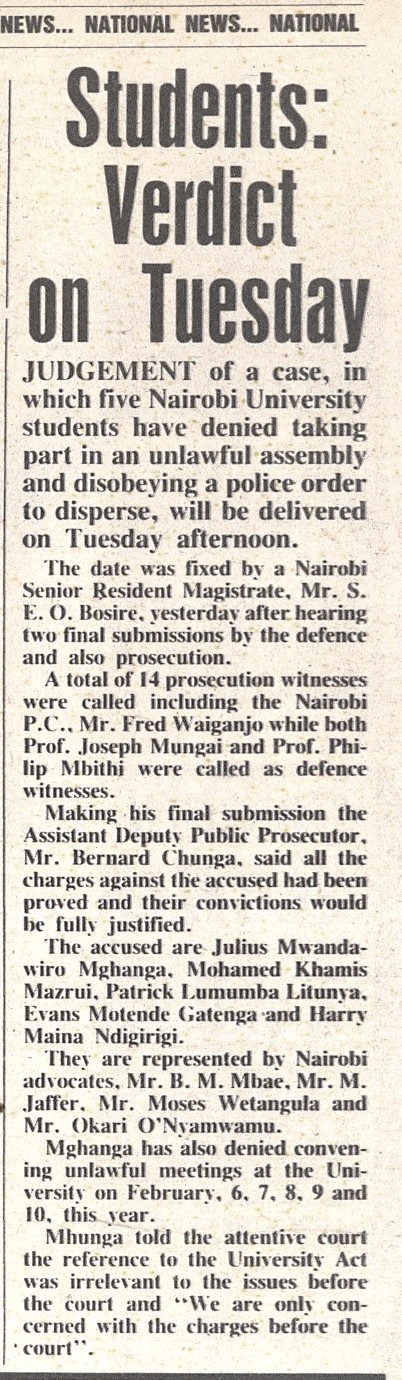 NEWS... NATIONAL NEWS... NATIONAL

Students: Verdict on Tuesday

JUDGEMENT of a case, in which five Nairobi University students have denied taking part in an unlawful assembly and disobeying a police order to disperse, will be delivered on Tuesday afternoon.

The date was fixed by a Nairobi Senior Resident Magistrate, Mr. S. E. O. Bosire, yesterday after hearing two final submissions by the defence and also prosecution.

A total of 14 prosecution witnesses were called including the Nairobi P.C., Mr. Fred Waiganjo while both Prof. Joseph Mungai and Prof. Philip Mbithi were called as defence witnesses.

Making his final submission the Assistant Deputy Public Prosecutor, Mr. Bernard Chunga, said all the charges against the accused had been proved and their convictions would be fully justified.

The accused are Julius Mwandawiro Mghanga, Mohamed Khamis Mazrui, Patrick Lumumba Litunya, Evans Motende Gatenga and Harry Maina Ndigirigi.

They are represented by Nairobi advocates, Mr. B. M. Mbae, Mr. M. Jaffer, Mr. Moses Wetangula and Mr. Okari O'Nyamwamu.

Mghanga has also denied convening unlawful meetings at the University on February, 6, 7, 8, 9 and 10, this year.

Mhunga told the attentive court the reference to the University Act was irrelevant to the issues before the court and "We are only concerned with the charges before the court".